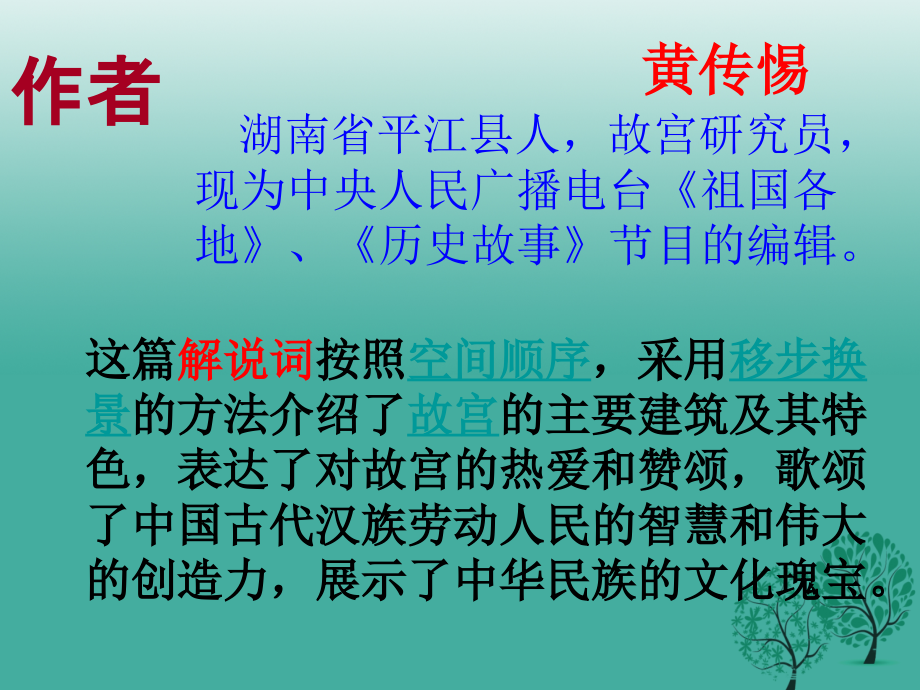 作者

黄传惕

湖南省平江县人，故宫研究员，现为中央人民广播电台《祖国各地》、《历史故事》节目的编辑。

这篇解说词按照空间顺序，采用移步换景的方法介绍了故宫的主要建筑及其特色，表达了对故宫的热爱和赞颂，歌颂了中国古代汉族劳动人民的智慧和伟大的创造力，展示了中华民族的文化瑰宝。